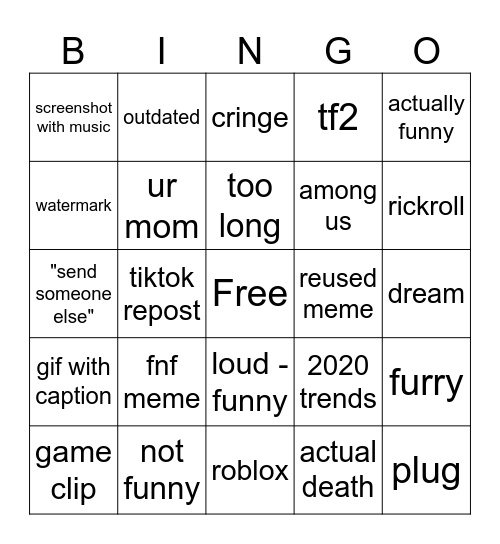 | B | I | N | G | O |
|---|---|---|---|---|
| screenshot with music | outdated | cringe | tf2 | actually funny |
| watermark | ur mom | too long | among us | rickroll |
| "send someone else" | tiktok repost | Free | reused meme | dream |
| gif with caption | fnf meme | loud - funny | 2020 trends | furry |
| game clip | not funny | roblox | actual death | plug |